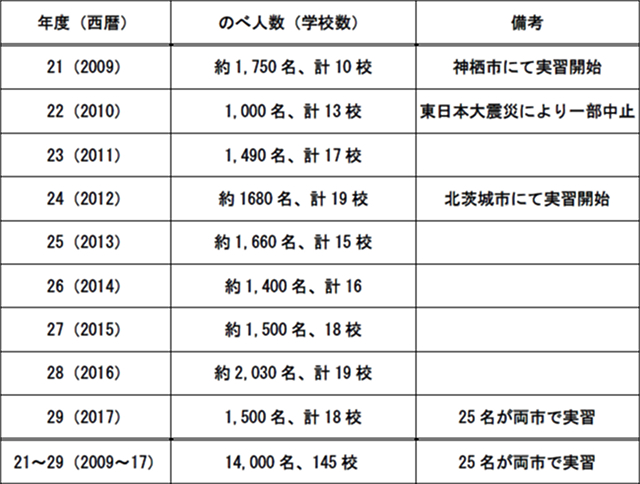 | 年度（西暦） | のべ人数（学校数） | 備考 |
|---|---|---|
| 21（2009） | 約1,750名、計10校 | 神栖市にて実習開始 |
| 22（2010） | 1,000名、計13校 | 東日本大震災により一部中止 |
| 23（2011） | 1,490名、計17校 | |
| 24（2012） | 約1680名、計19校 | 北茨城市にて実習開始 |
| 25（2013） | 約1,660名、計15校 | |
| 26（2014） | 約1,400名、計16 | |
| 27（2015） | 約1,500名、18校 | |
| 28（2016） | 約2,030名、計19校 | |
| 29（2017） | 1,500名、計18校 | 25名が両市で実習 |
| 21～29（2009～17） | 14,000名、145校 | 25名が両市で実習 |